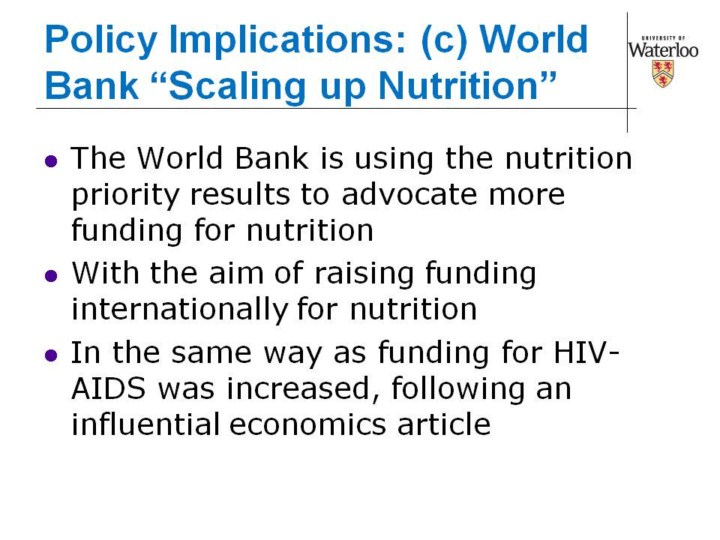 Policy Implications: (c) World Bank "Scaling up Nutrition"

UNIVERSITY OF
Waterloo

• The World Bank is using the nutrition priority results to advocate more funding for nutrition

• With the aim of raising funding internationally for nutrition

• In the same way as funding for HIV-AIDS was increased, following an influential economics article